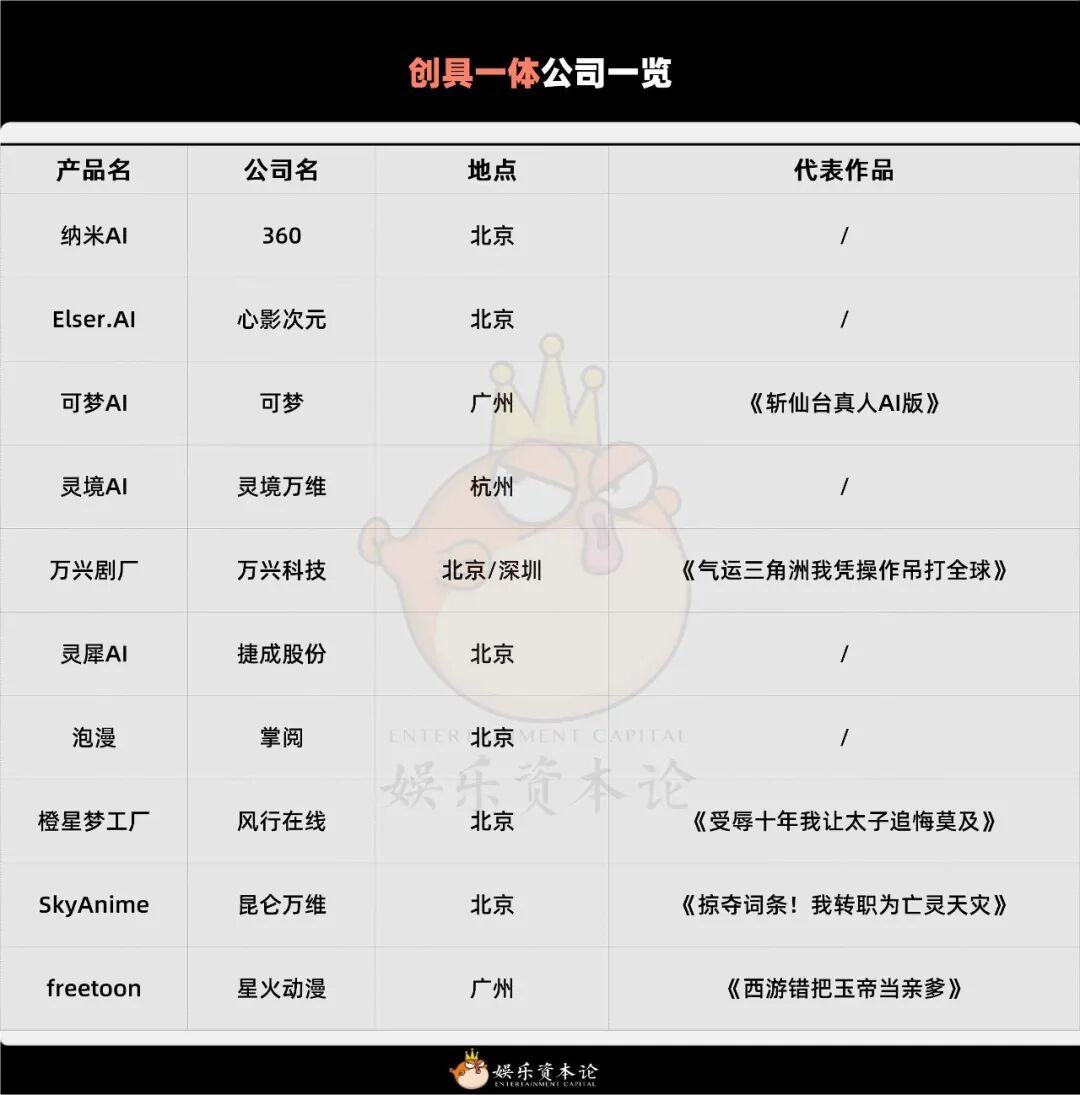 创具一体公司一览

| 产品名 | 公司名 | 地点 | 代表作品 |
|---|---|---|---|
| 纳米AI | 360 | 北京 | / |
| Elser.AI | 心影次元 | 北京 | / |
| 可梦AI | 可梦 | 广州 | 《斩仙台真人AI版》 |
| 灵境AI | 灵境万维 | 杭州 | / |
| 万兴剧厂 | 万兴科技 | 北京/深圳 | 《气运三角洲我凭操作吊打全球》 |
| 灵犀AI | 捷成股份 | 北京 | / |
| 泡漫 | 掌阅 | 北京 | / |
| 橙星梦工厂 | 风行在线 | 北京 | 《受辱十年我让太子追悔莫及》 |
| SkyAnime | 昆仑万维 | 北京 | 《掠夺词条！我转职为亡灵天灾》 |
| freetoon | 星火动漫 | 广州 | 《西游错把玉帝当亲爹》 |

ENTERTAINMENT CAPITAL
娱乐资本论

娱乐资本论
ENTERTAINMENT CAPITAL